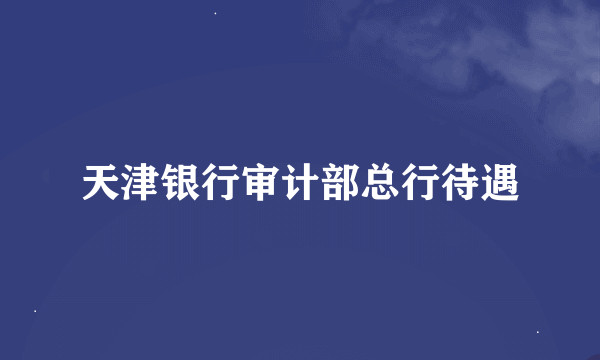 天津银行审计部总行待遇